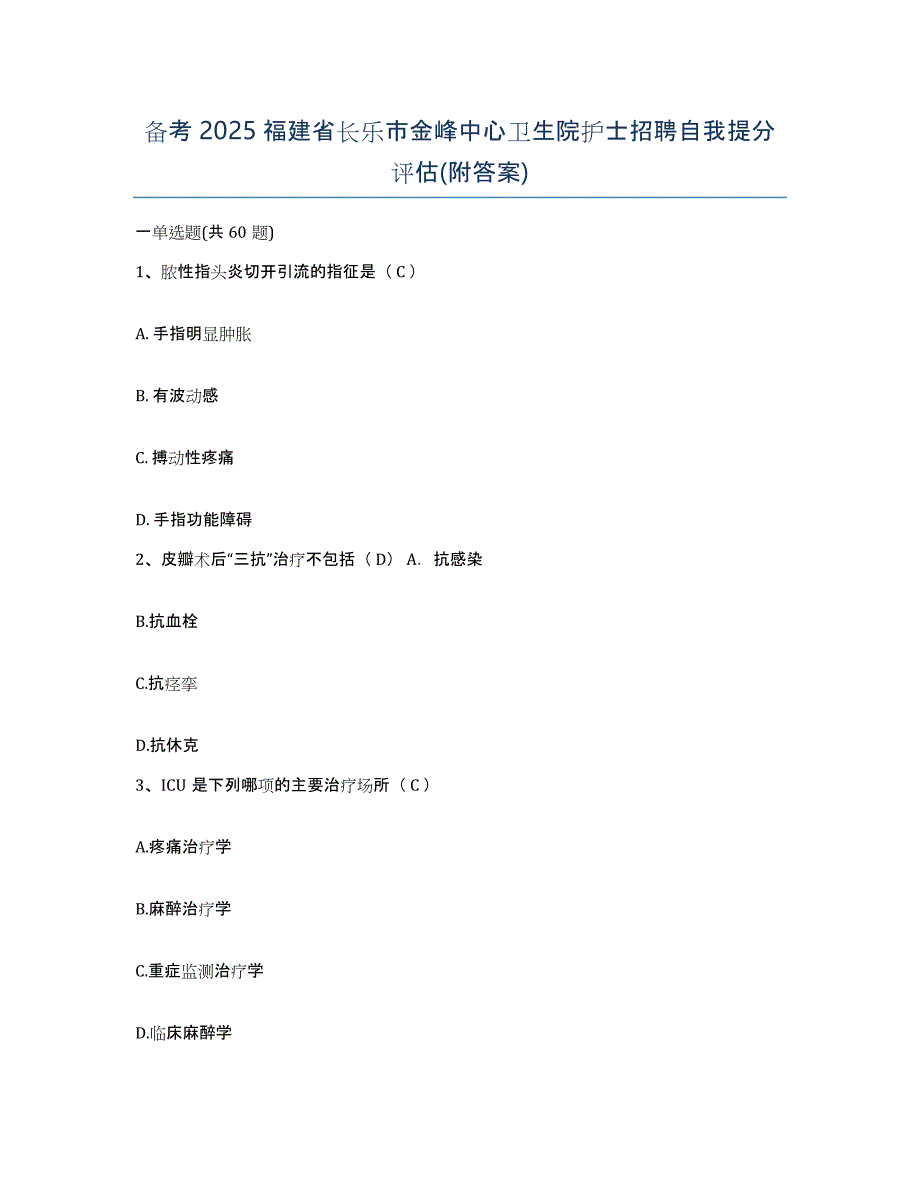 备考 2025 福建省长乐市金峰中心卫生院护士招聘自我提分评估(附答案)

一单选题(共 60 题)

1、脓性指头炎切开引流的指征是（ C ）

A. 手指明显肿胀

B. 有波动感

C. 搏动性疼痛

D. 手指功能障碍

2、皮瓣术后“三抗”治疗不包括（ D） A. 抗感染

B.抗血栓

C.抗痉挛

D.抗休克

3、ICU 是下列哪项的主要治疗场所（ C ）

A.疼痛治疗学

B.麻醉治疗学

C.重症监测治疗学

D.临床麻醉学